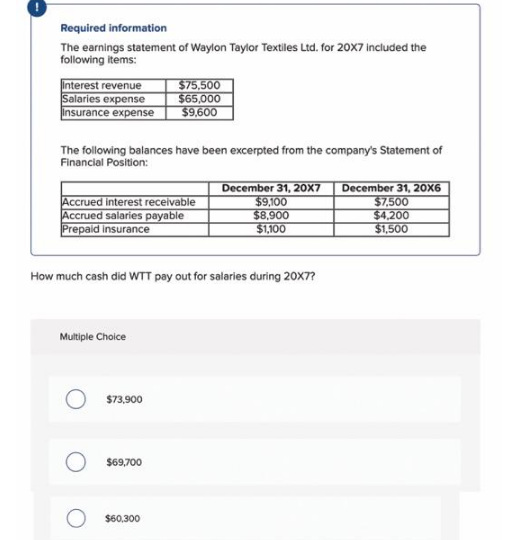 !

Required information

The earnings statement of Waylon Taylor Textiles Ltd. for 20X7 included the following items:

| Interest revenue | \$75,500 |
|---|---|
| Salaries expense | \$65,000 |
| Insurance expense | \$9,600 |

The following balances have been excerpted from the company's Statement of Financial Position:

| | December 31, 20X7 | December 31, 20X6 |
|---|---|---|
| Accrued interest receivable | \$9,100 | \$7,500 |
| Accrued salaries payable | \$8,900 | \$4,200 |
| Prepaid insurance | \$1,100 | \$1,500 |

How much cash did WTT pay out for salaries during 20X7?

Multiple Choice

\$73,900

\$69,700

\$60,300